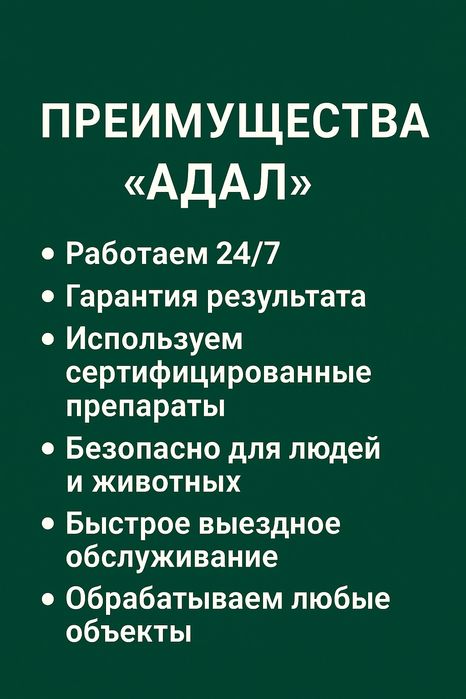 ПРЕИМУЩЕСТВА «АДАЛ»

• Работаем 24/7
• Гарантия результата
• Используем сертифицированные препараты
• Безопасно для людей и животных
• Быстрое выездное обслуживание
• Обрабатываем любые объекты